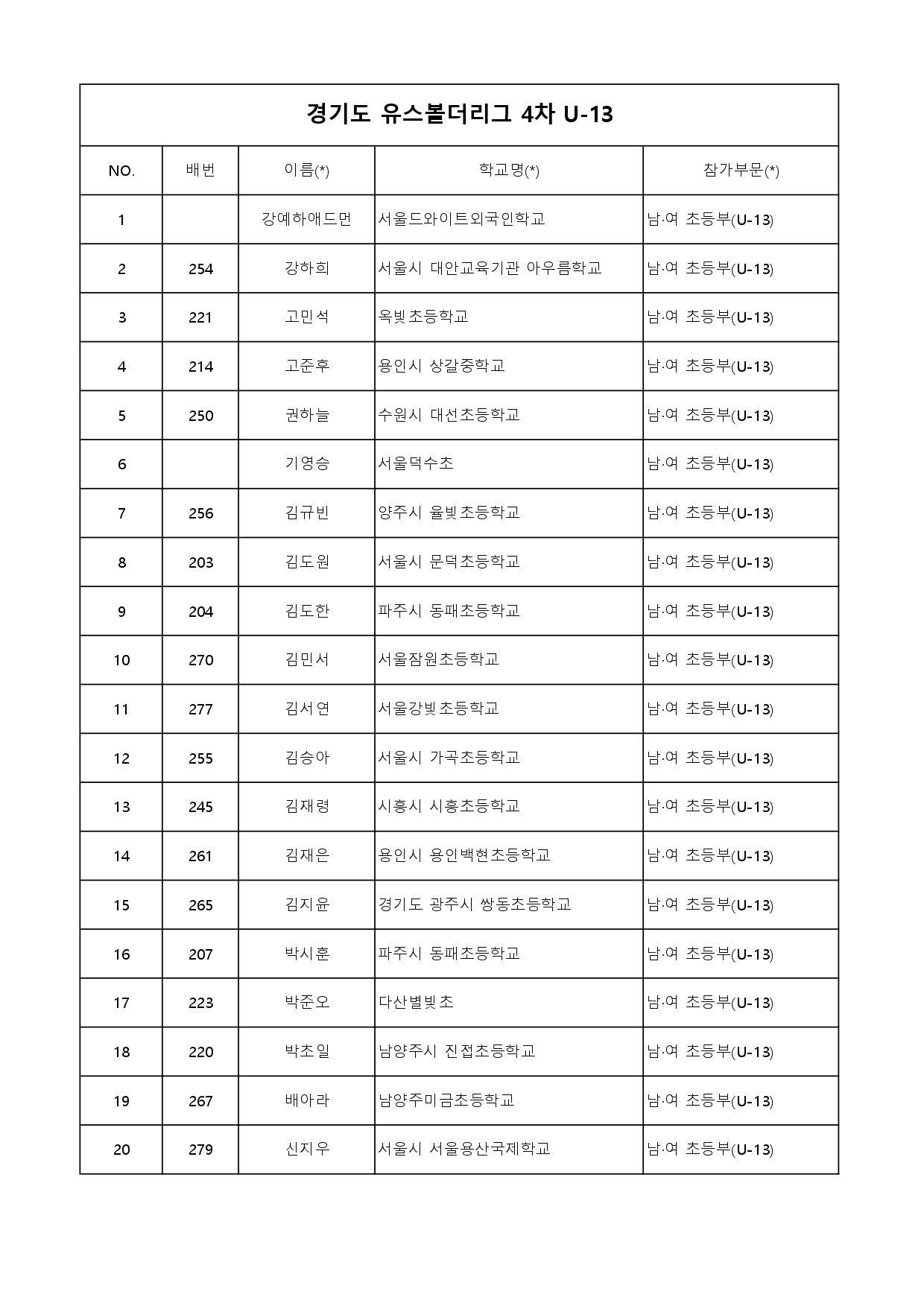 경기도 유스볼더리그 4차 U-13

| NO. | 배번 | 이름(*) | 학교명(*) | 참가부문(*) |
|---|---|---|---|---|
| 1 |  | 강예하애드먼 | 서울드와이트외국인학교 | 남·여 초등부(U-13) |
| 2 | 254 | 강하희 | 서울시 대안교육기관 아우름학교 | 남·여 초등부(U-13) |
| 3 | 221 | 고민석 | 옥빛초등학교 | 남·여 초등부(U-13) |
| 4 | 214 | 고준후 | 용인시 상갈중학교 | 남·여 초등부(U-13) |
| 5 | 250 | 권하늘 | 수원시 대선초등학교 | 남·여 초등부(U-13) |
| 6 |  | 기영승 | 서울덕수초 | 남·여 초등부(U-13) |
| 7 | 256 | 김규빈 | 양주시 율빛초등학교 | 남·여 초등부(U-13) |
| 8 | 203 | 김도원 | 서울시 문덕초등학교 | 남·여 초등부(U-13) |
| 9 | 204 | 김도한 | 파주시 동패초등학교 | 남·여 초등부(U-13) |
| 10 | 270 | 김민서 | 서울잠원초등학교 | 남·여 초등부(U-13) |
| 11 | 277 | 김서연 | 서울강빛초등학교 | 남·여 초등부(U-13) |
| 12 | 255 | 김승아 | 서울시 가곡초등학교 | 남·여 초등부(U-13) |
| 13 | 245 | 김재령 | 시흥시 시흥초등학교 | 남·여 초등부(U-13) |
| 14 | 261 | 김재은 | 용인시 용인백현초등학교 | 남·여 초등부(U-13) |
| 15 | 265 | 김지윤 | 경기도 광주시 쌍동초등학교 | 남·여 초등부(U-13) |
| 16 | 207 | 박시훈 | 파주시 동패초등학교 | 남·여 초등부(U-13) |
| 17 | 223 | 박준오 | 다산별빛초 | 남·여 초등부(U-13) |
| 18 | 220 | 박초일 | 남양주시 진접초등학교 | 남·여 초등부(U-13) |
| 19 | 267 | 배아라 | 남양주미금초등학교 | 남·여 초등부(U-13) |
| 20 | 279 | 신지우 | 서울시 서울용산국제학교 | 남·여 초등부(U-13) |